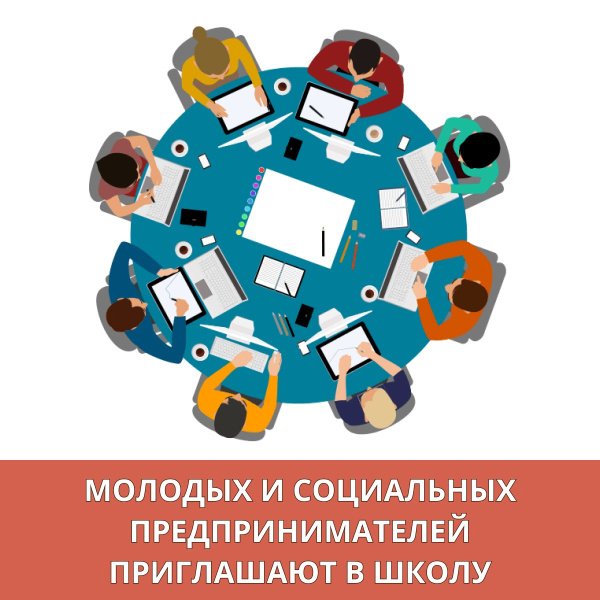 МОЛОДЫХ И СОЦИАЛЬНЫХ ПРЕДПРИНИМАТЕЛЕЙ ПРИГЛАШАЮТ В ШКОЛУ